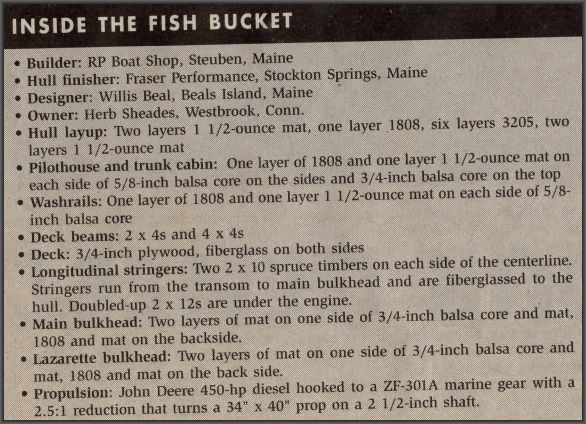 INSIDE THE FISH BUCKET

• Builder: RP Boat Shop, Steuben, Maine
• Hull finisher: Fraser Performance, Stockton Springs, Maine
• Designer: Willis Beal, Beals Island, Maine
• Owner: Herb Sheades, Westbrook, Conn.
• Hull layup: Two layers 1 1/2-ounce mat, one layer 1808, six layers 3205, two layers 1 1/2-ounce mat
• Pilothouse and trunk cabin: One layer of 1808 and one layer 1 1/2-ounce mat on each side of 5/8-inch balsa core on the sides and 3/4-inch balsa core on the top
• Washrails: One layer of 1808 and one layer 1 1/2-ounce mat on each side of 5/8-inch balsa core
• Deck beams: 2 x 4s and 4 x 4s
• Deck: 3/4-inch plywood, fiberglass on both sides
• Longitudinal stringers: Two 2 x 10 spruce timbers on each side of the centerline. Stringers run from the transom to main bulkhead and are fiberglassed to the hull. Doubled-up 2 x 12s are under the engine.
• Main bulkhead: Two layers of mat on one side of 3/4-inch balsa core and mat, 1808 and mat on the backside.
• Lazarette bulkhead: Two layers of mat on one side of 3/4-inch balsa core and mat, 1808 and mat on the back side.
• Propulsion: John Deere 450-hp diesel hooked to a ZF-301A marine gear with a 2.5:1 reduction that turns a 34" x 40" prop on a 2 1/2-inch shaft.